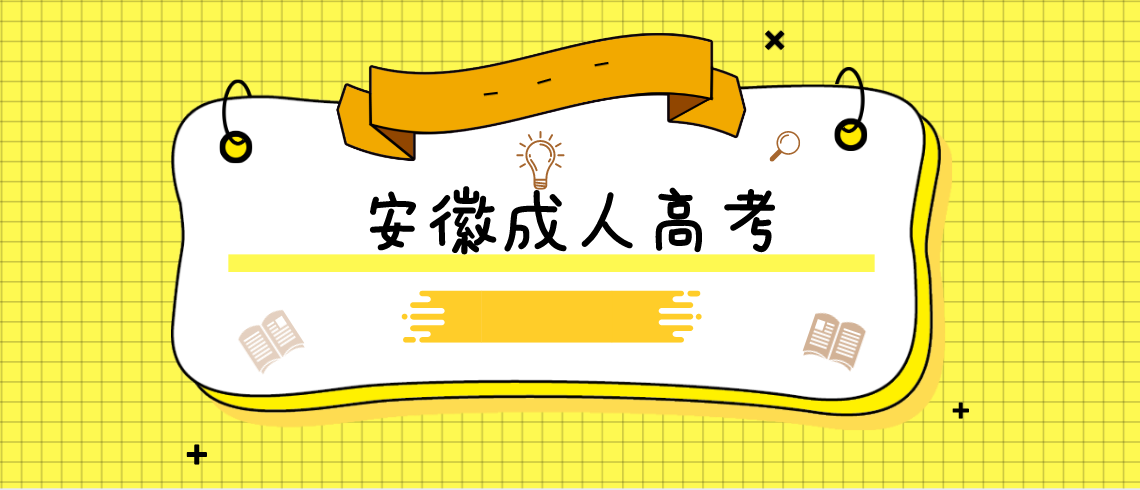 安徽成人高考